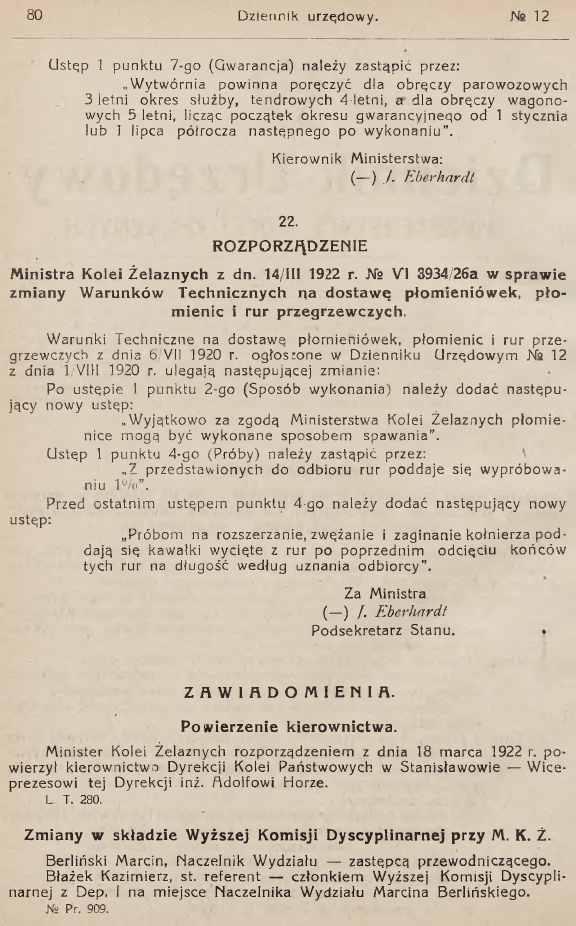 80 Dziennik urzędowy. № 12

Ustęp 1 punktu 7-go (Gwarancja) należy zastąpić przez:

„Wytwórnia powinna poręczyć dla obręczy parowozowych 3 letni okres służby, tendrowych 4 letni, a dla obręczy wagonowych 5 letni, licząc początek okresu gwarancyjnego od 1 stycznia lub 1 lipca półrocza następnego po wykonaniu".

Kierownik Ministerstwa:
(—) J. Eberhardt

22.

ROZPORZĄDZENIE

Ministra Kolei Żelaznych z dn. 14/III 1922 r. № VI 3934/26a w sprawie zmiany Warunków Technicznych na dostawę płomieniówek, płomienic i rur przegrzewczych.

Warunki Techniczne na dostawę płomieniówek, płomienic i rur przegrzewczych z dnia 6/VII 1920 r. ogłoszone w Dzienniku Urzędowym № 12 z dnia 1/VIII 1920 r. ulegają następującej zmianie:

Po ustępie 1 punktu 2-go (Sposób wykonania) należy dodać następujący nowy ustęp:

„Wyjątkowo za zgodą Ministerstwa Kolei Żelaznych płomienice mogą być wykonane sposobem spawania".

Ustęp 1 punktu 4-go (Próby) należy zastąpić przez:

„Z przedstawionych do odbioru rur poddaje się wypróbowaniu 1%".

Przed ostatnim ustępem punktu 4-go należy dodać następujący nowy ustęp:

„Próbom na rozszerzanie, zwężanie i zaginanie kołnierza poddają się kawałki wycięte z rur po poprzednim odcięciu końców tych rur na długość według uznania odbiorcy".

Za Ministra
(—) J. Eberhardt
Podsekretarz Stanu.

ZAWIADOMIENIA.

Powierzenie kierownictwa.

Minister Kolei Żelaznych rozporządzeniem z dnia 18 marca 1922 r. powierzył kierownictwo Dyrekcji Kolei Państwowych w Stanisławowie — Wiceprezesowi tej Dyrekcji inż. Adolfowi Horze.
L. T. 280.

Zmiany w składzie Wyższej Komisji Dyscyplinarnej przy M. K. Ż.

Berliński Marcin, Naczelnik Wydziału — zastępcą przewodniczącego.
Błażek Kazimierz, st. referent — członkiem Wyższej Komisji Dyscyplinarnej z Dep. I na miejsce Naczelnika Wydziału Marcina Berlińskiego.
№ Pr. 909.